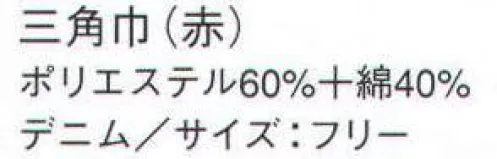 三角巾（赤）
ポリエステル60%＋綿40%
デニム／サイズ：フリー